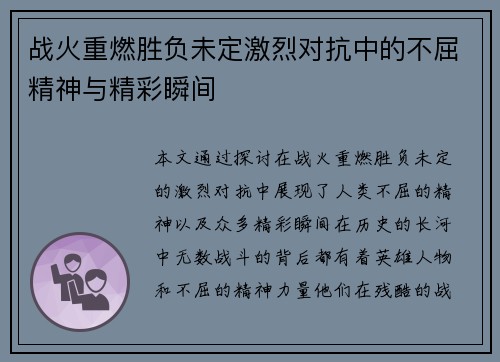 战火重燃胜负未定激烈对抗中的不屈精神与精彩瞬间

本文通过探讨在战火重燃胜负未定的激烈对抗中展现了人类不屈的精神以及众多精彩瞬间在历史的长河中无数战斗的背后都有着英雄人物和不屈的精神力量他们在残酷的战